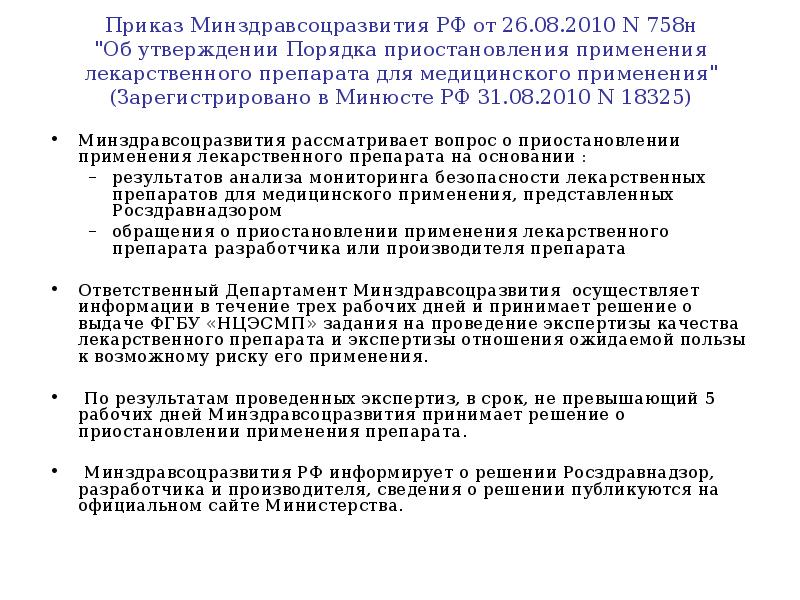 Приказ Минздравсоцразвития РФ от 26.08.2010 N 758н "Об утверждении Порядка приостановления применения лекарственного препарата для медицинского применения" (Зарегистрировано в Минюсте РФ 31.08.2010 N 18325)

• Минздравсоцразвития рассматривает вопрос о приостановлении применения лекарственного препарата на основании :
– результатов анализа мониторинга безопасности лекарственных препаратов для медицинского применения, представленных Росздравнадзором
– обращения о приостановлении применения лекарственного препарата разработчика или производителя препарата

• Ответственный Департамент Минздравсоцразвития осуществляет информации в течение трех рабочих дней и принимает решение о выдаче ФГБУ «НЦЭСМП» задания на проведение экспертизы качества лекарственного препарата и экспертизы отношения ожидаемой пользы к возможному риску его применения.

• По результатам проведенных экспертиз, в срок, не превышающий 5 рабочих дней Минздравсоцразвития принимает решение о приостановлении применения препарата.

• Минздравсоцразвития РФ информирует о решении Росздравнадзор, разработчика и производителя, сведения о решении публикуются на официальном сайте Министерства.